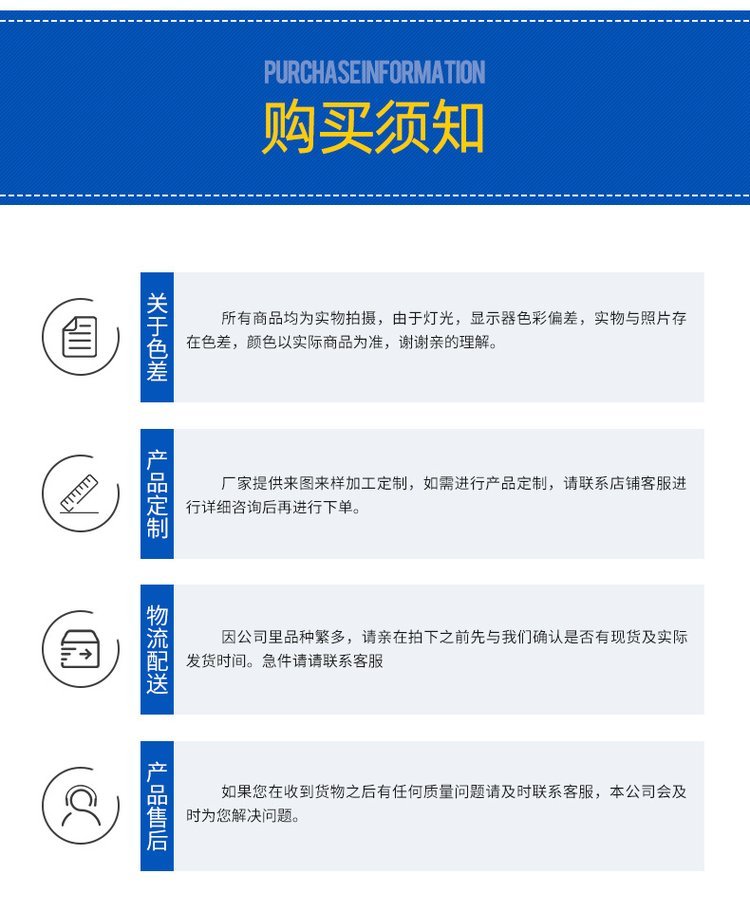 PURCHASEINFORMATION
购买须知

关于色差

所有商品均为实物拍摄，由于灯光，显示器色彩偏差，实物与照片存在色差，颜色以实际商品为准，谢谢亲的理解。

产品定制

厂家提供来图来样加工定制，如需进行产品定制，请联系店铺客服进行详细咨询后再进行下单。

物流配送

因公司里品种繁多，请亲在拍下之前先与我们确认是否有现货及实际发货时间。急件请请联系客服

产品售后

如果您在收到货物之后有任何质量问题请及时联系客服，本公司会及时为您解决问题。